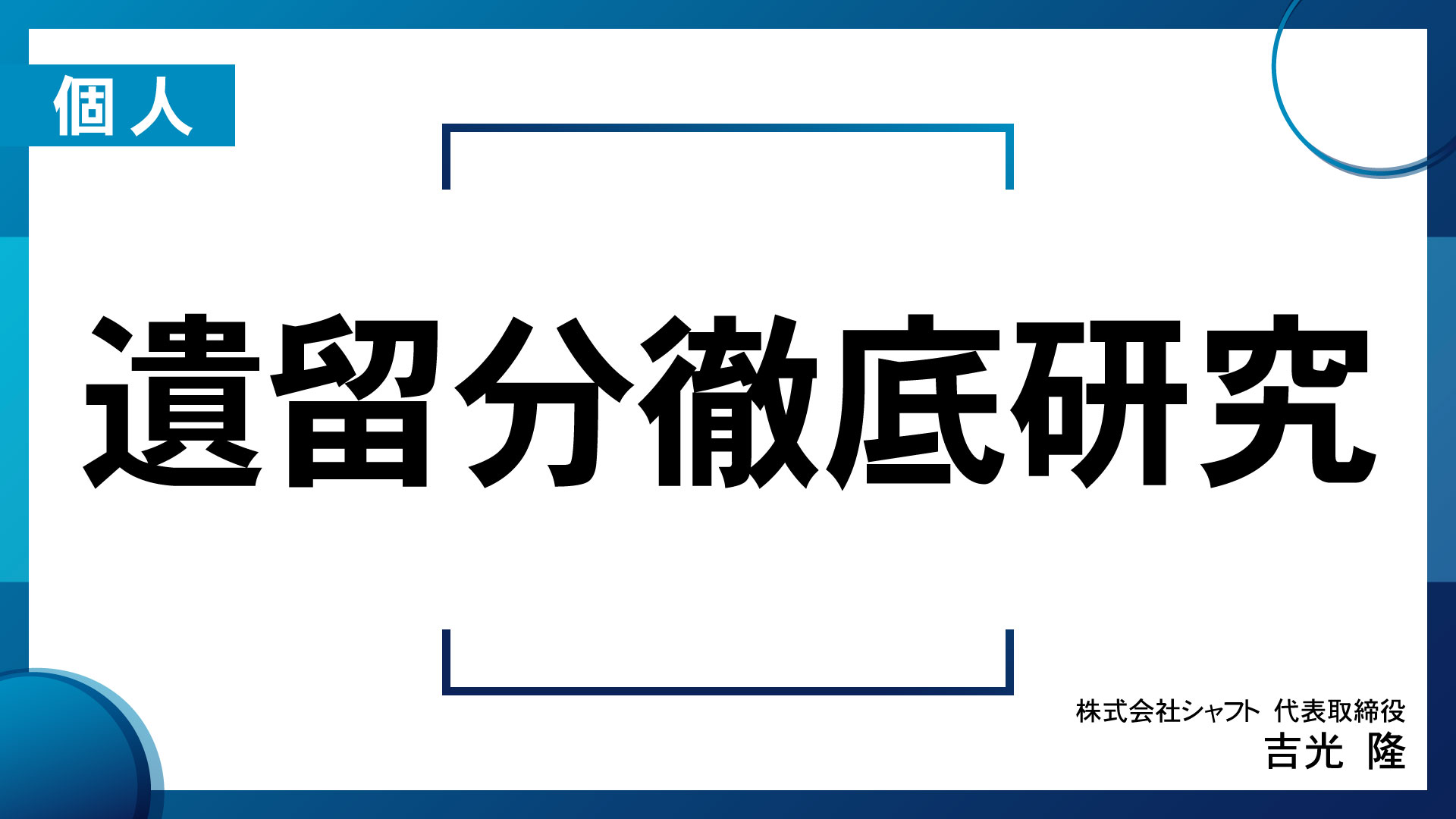 個人

遺留分徹底研究

株式会社シャフト 代表取締役
吉光 隆